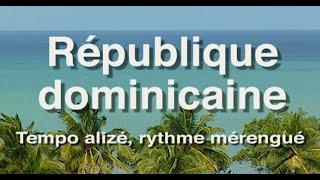 République dominicaine

Tempo alizé, rythme mérengué